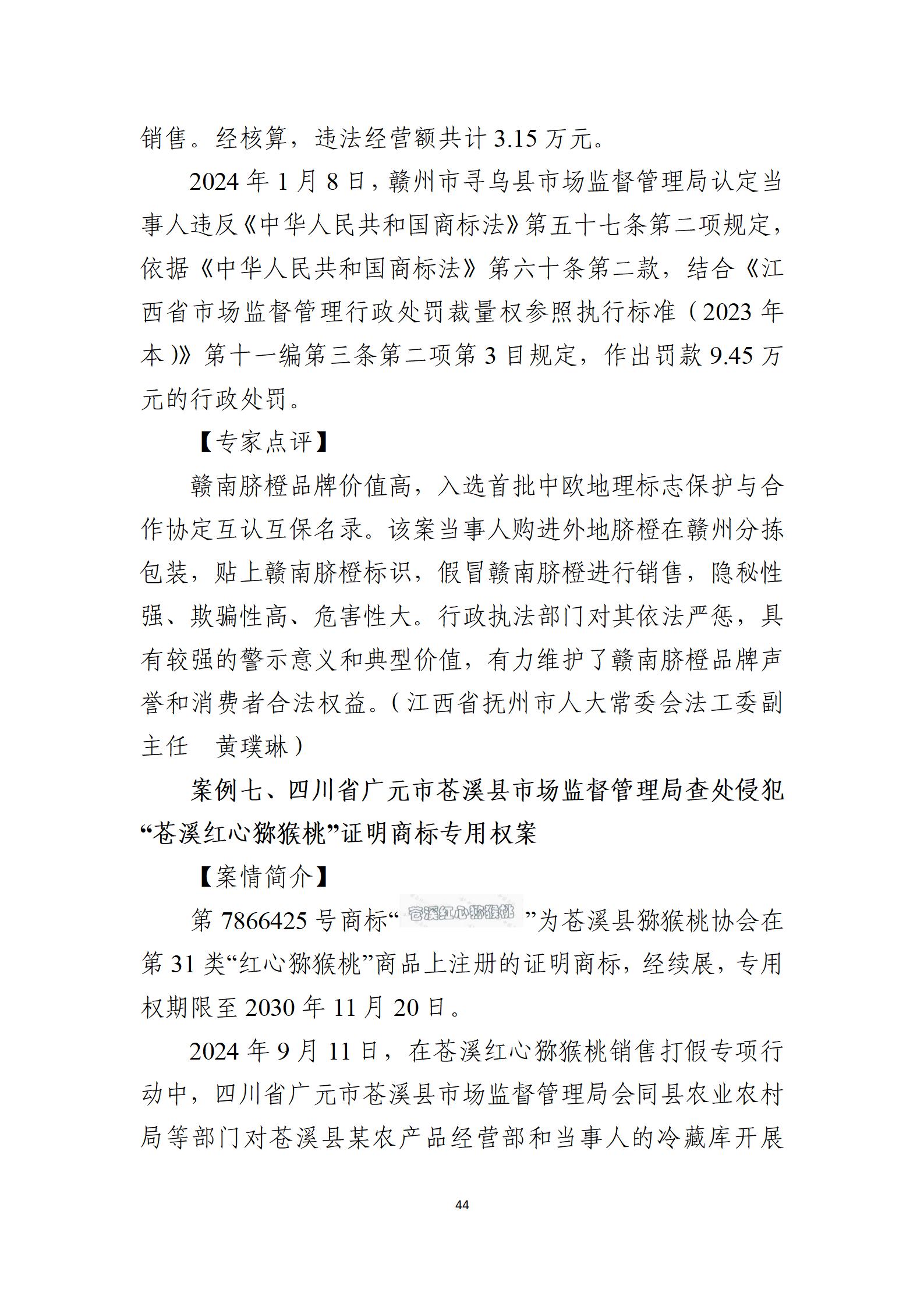 销售。经核算，违法经营额共计 3.15 万元。

2024 年 1 月 8 日，赣州市寻乌县市场监督管理局认定当事人违反《中华人民共和国商标法》第五十七条第二项规定，依据《中华人民共和国商标法》第六十条第二款，结合《江西省市场监督管理行政处罚裁量权参照执行标准（2023 年本）》第十一编第三条第二项第 3 目规定，作出罚款 9.45 万元的行政处罚。

【专家点评】

赣南脐橙品牌价值高，入选首批中欧地理标志保护与合作协定互认互保名录。该案当事人购进外地脐橙在赣州分拣包装，贴上赣南脐橙标识，假冒赣南脐橙进行销售，隐秘性强、欺骗性高、危害性大。行政执法部门对其依法严惩，具有较强的警示意义和典型价值，有力维护了赣南脐橙品牌声誉和消费者合法权益。（江西省抚州市人大常委会法工委副主任　黄璞琳）

案例七、四川省广元市苍溪县市场监督管理局查处侵犯“苍溪红心猕猴桃”证明商标专用权案

【案情简介】

第 7866425 号商标“苍溪红心猕猴桃”为苍溪县猕猴桃协会在第 31 类“红心猕猴桃”商品上注册的证明商标，经续展，专用权期限至 2030 年 11 月 20 日。

2024 年 9 月 11 日，在苍溪红心猕猴桃销售打假专项行动中，四川省广元市苍溪县市场监督管理局会同县农业农村局等部门对苍溪县某农产品经营部和当事人的冷藏库开展

44